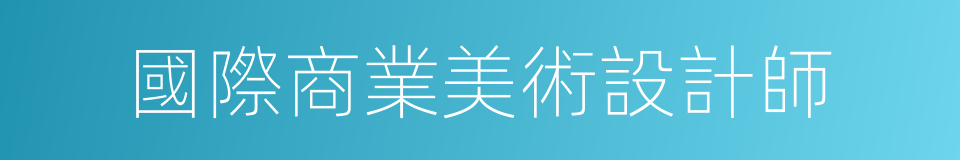 國際商業美術設計師